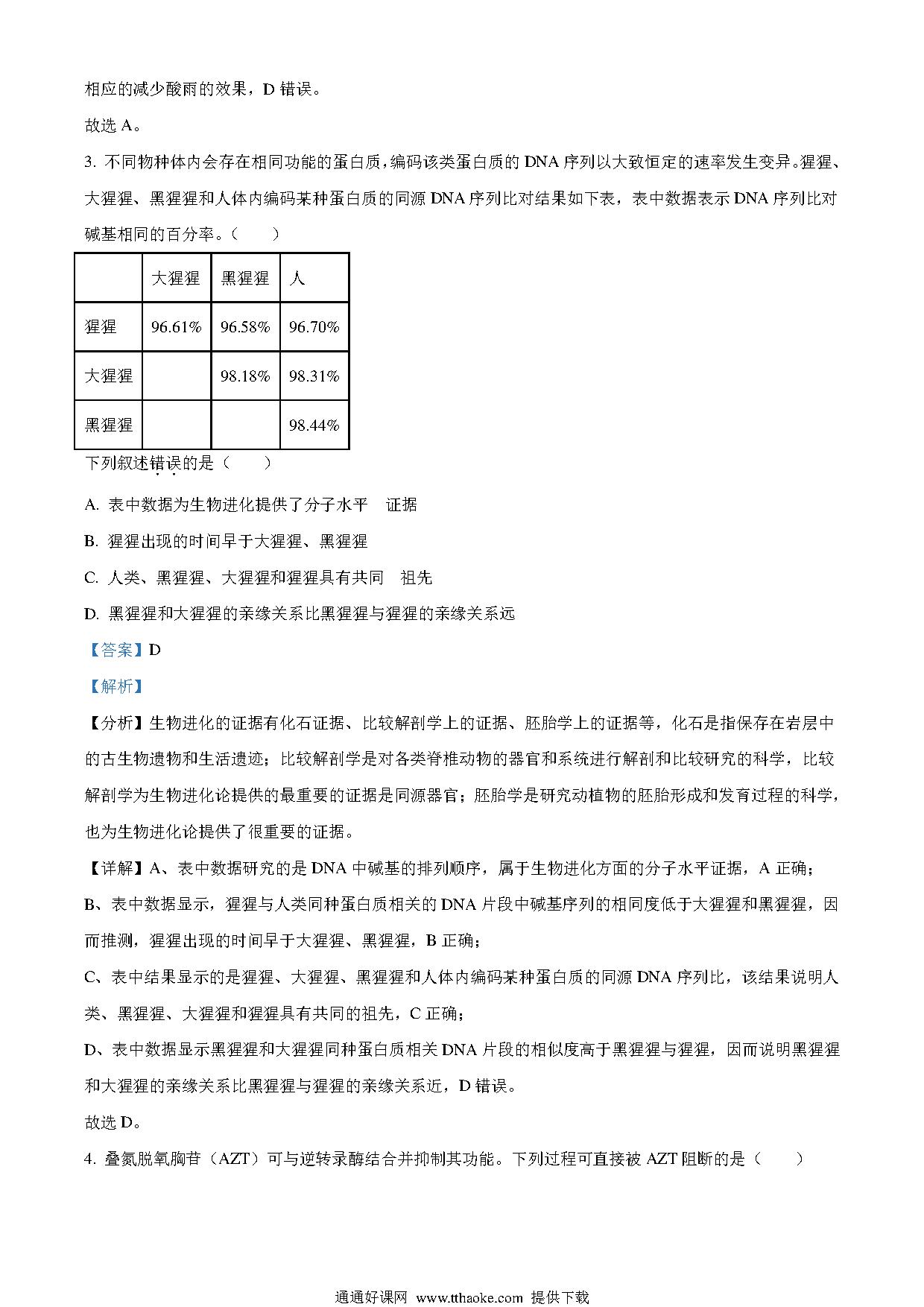 相应的减少酸雨的效果，D 错误。

故选 A。

3. 不同物种体内会存在相同功能的蛋白质，编码该类蛋白质的 DNA 序列以大致恒定的速率发生变异。猩猩、大猩猩、黑猩猩和人体内编码某种蛋白质的同源 DNA 序列比对结果如下表，表中数据表示 DNA 序列比对碱基相同的百分率。（　　）

| | 大猩猩 | 黑猩猩 | 人 |
|---|---|---|---|
| 猩猩 | 96.61% | 96.58% | 96.70% |
| 大猩猩 | | 98.18% | 98.31% |
| 黑猩猩 | | | 98.44% |

下列叙述错误的是（　　）

A. 表中数据为生物进化提供了分子水平　证据

B. 猩猩出现的时间早于大猩猩、黑猩猩

C. 人类、黑猩猩、大猩猩和猩猩具有共同　祖先

D. 黑猩猩和大猩猩的亲缘关系比黑猩猩与猩猩的亲缘关系远

【答案】D

【解析】

【分析】生物进化的证据有化石证据、比较解剖学上的证据、胚胎学上的证据等，化石是指保存在岩层中的古生物遗物和生活遗迹；比较解剖学是对各类脊椎动物的器官和系统进行解剖和比较研究的科学，比较解剖学为生物进化论提供的最重要的证据是同源器官；胚胎学是研究动植物的胚胎形成和发育过程的科学，也为生物进化论提供了很重要的证据。

【详解】A、表中数据研究的是 DNA 中碱基的排列顺序，属于生物进化方面的分子水平证据，A 正确；

B、表中数据显示，猩猩与人类同种蛋白质相关的 DNA 片段中碱基序列的相同度低于大猩猩和黑猩猩，因而推测，猩猩出现的时间早于大猩猩、黑猩猩，B 正确；

C、表中结果显示的是猩猩、大猩猩、黑猩猩和人体内编码某种蛋白质的同源 DNA 序列比，该结果说明人类、黑猩猩、大猩猩和猩猩具有共同的祖先，C 正确；

D、表中数据显示黑猩猩和大猩猩同种蛋白质相关 DNA 片段的相似度高于黑猩猩与猩猩，因而说明黑猩猩和大猩猩的亲缘关系比黑猩猩与猩猩的亲缘关系近，D 错误。

故选 D。

4. 叠氮脱氧胸苷（AZT）可与逆转录酶结合并抑制其功能。下列过程可直接被 AZT 阻断的是（　　）

通通好课网 www.tthaoke.com 提供下载